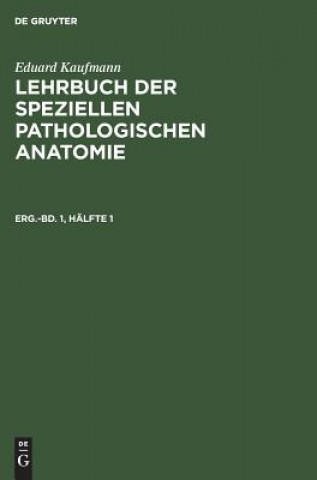 DE GRUYTER

Eduard Kaufmann

LEHRBUCH DER SPEZIELLEN PATHOLOGISCHEN ANATOMIE

ERG.-BD. 1, HÄLFTE 1

DE
G